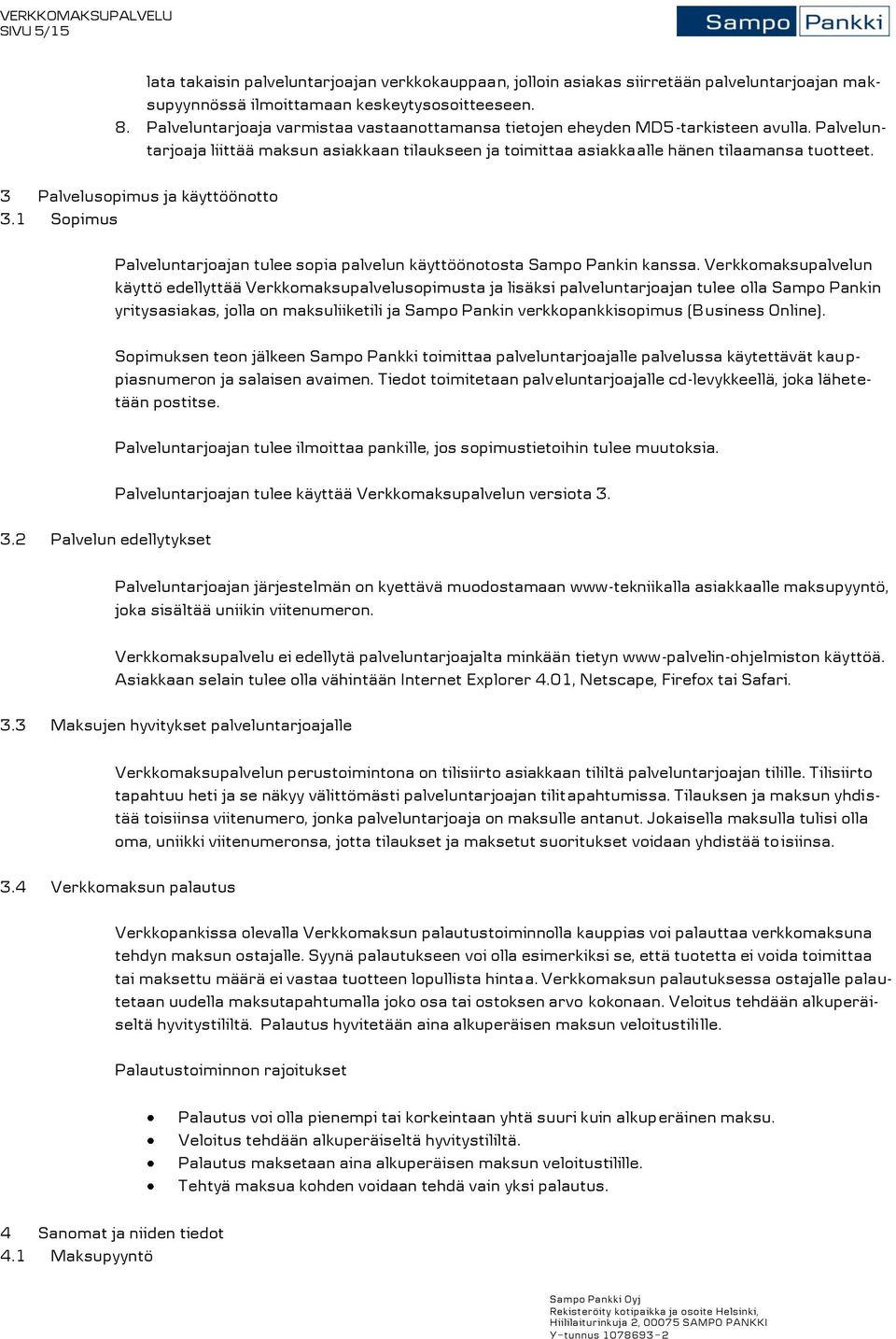 VERKKOMAKSUPALVELU
SIVU 5/15

Sampo Pankki

lata takaisin palveluntarjoajan verkkokauppaan, jolloin asiakas siirretään palveluntarjoajan maksupyynnössä ilmoittamaan keskeytysosoitteeseen.
8. Palveluntarjoaja varmistaa vastaanottamansa tietojen eheyden MD5-tarkisteen avulla. Palveluntarjoaja liittää maksun asiakkaan tilaukseen ja toimittaa asiakkaalle hänen tilaamansa tuotteet.

3 Palvelusopimus ja käyttöönotto
3.1 Sopimus

Palveluntarjoajan tulee sopia palvelun käyttöönotosta Sampo Pankin kanssa. Verkkomaksupalvelun käyttö edellyttää Verkkomaksupalvelusopimusta ja lisäksi palveluntarjoajan tulee olla Sampo Pankin yritysasiakas, jolla on maksuliiketili ja Sampo Pankin verkkopankkisopimus (Business Online).

Sopimuksen teon jälkeen Sampo Pankki toimittaa palveluntarjoajalle palvelussa käytettävät kauppiasnumeron ja salaisen avaimen. Tiedot toimitetaan palveluntarjoajalle cd-levykkeellä, joka lähetetään postitse.

Palveluntarjoajan tulee ilmoittaa pankille, jos sopimustietoihin tulee muutoksia.

Palveluntarjoajan tulee käyttää Verkkomaksupalvelun versiota 3.

3.2 Palvelun edellytykset

Palveluntarjoajan järjestelmän on kyettävä muodostamaan www-tekniikalla asiakkaalle maksupyyntö, joka sisältää uniikin viitenumeron.

Verkkomaksupalvelu ei edellytä palveluntarjoajalta minkään tietyn www-palvelin-ohjelmiston käyttöä. Asiakkaan selain tulee olla vähintään Internet Explorer 4.01, Netscape, Firefox tai Safari.

3.3 Maksujen hyvitykset palveluntarjoajalle

Verkkomaksupalvelun perustoimintona on tilisiirto asiakkaan tililtä palveluntarjoajan tilille. Tilisiirto tapahtuu heti ja se näkyy välittömästi palveluntarjoajan tilitapahtumissa. Tilauksen ja maksun yhdistää toisiinsa viitenumero, jonka palveluntarjoaja on maksulle antanut. Jokaisella maksulla tulisi olla oma, uniikki viitenumeronsa, jotta tilaukset ja maksetut suoritukset voidaan yhdistää toisiinsa.

3.4 Verkkomaksun palautus

Verkkopankissa olevalla Verkkomaksun palautustoiminnolla kauppias voi palauttaa verkkomaksuna tehdyn maksun ostajalle. Syynä palautukseen voi olla esimerkiksi se, että tuotetta ei voida toimittaa tai maksettu määrä ei vastaa tuotteen lopullista hintaa. Verkkomaksun palautuksessa ostajalle palautetaan uudella maksutapahtumalla joko osa tai ostoksen arvo kokonaan. Veloitus tehdään alkuperäiseltä hyvitystililtä. Palautus hyvitetään aina alkuperäisen maksun veloitustilille.

Palautustoiminnon rajoitukset

• Palautus voi olla pienempi tai korkeintaan yhtä suuri kuin alkuperäinen maksu.
• Veloitus tehdään alkuperäiseltä hyvitystililtä.
• Palautus maksetaan aina alkuperäisen maksun veloitustilille.
• Tehtyä maksua kohden voidaan tehdä vain yksi palautus.

4 Sanomat ja niiden tiedot
4.1 Maksupyyntö

Sampo Pankki Oyj
Rekisteröity kotipaikka ja osoite Helsinki,
Hiililaiturinkuja 2, 00075 SAMPO PANKKI
Y-tunnus 1078693-2